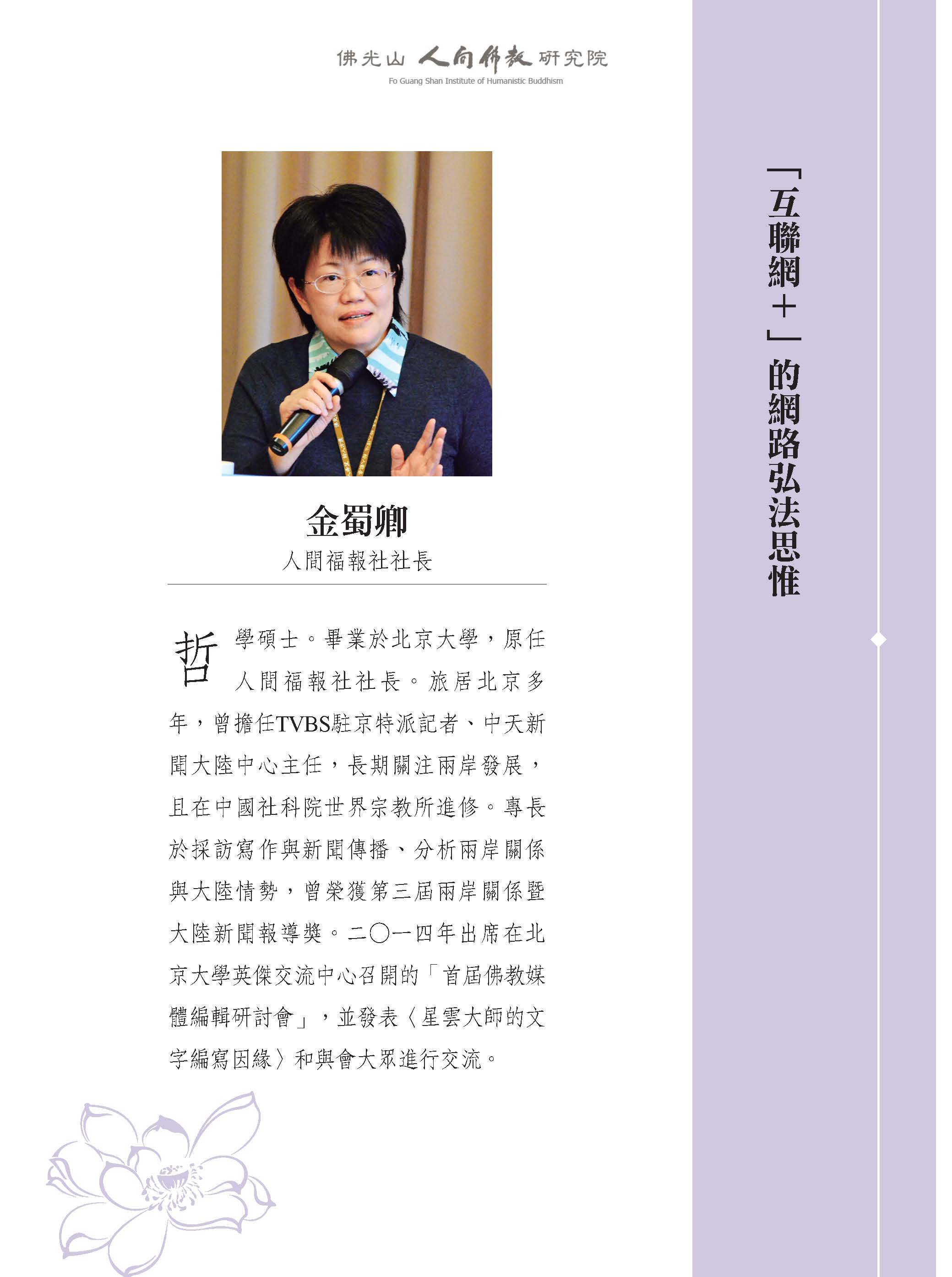 佛光山 人間佛教 研究院
Fo Guang Shan Institute of Humanistic Buddhism

「互聯網+」的網路弘法思惟

金蜀卿
人間福報社社長

哲學碩士。畢業於北京大學，原任人間福報社社長。旅居北京多年，曾擔任TVBS駐京特派記者、中天新聞大陸中心主任，長期關注兩岸發展，且在中國社科院世界宗教所進修。專長於採訪寫作與新聞傳播、分析兩岸關係與大陸情勢，曾榮獲第三屆兩岸關係暨大陸新聞報導獎。二〇一四年出席在北京大學英傑交流中心召開的「首屆佛教媒體編輯研討會」，並發表〈星雲大師的文字編寫因緣〉和與會大眾進行交流。